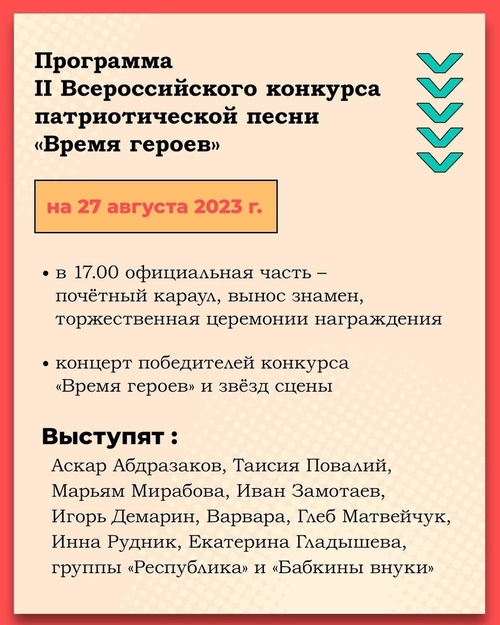 Программа
II Всероссийского конкурса патриотической песни «Время героев»

на 27 августа 2023 г.

• в 17.00 официальная часть – почётный караул, вынос знамен, торжественная церемонии награждения

• концерт победителей конкурса «Время героев» и звёзд сцены

Выступят :
Аскар Абдразаков, Таисия Повалий, Марьям Мирабова, Иван Замотаев, Игорь Демарин, Варвара, Глеб Матвейчук, Инна Рудник, Екатерина Гладышева, группы «Республика» и «Бабкины внуки»